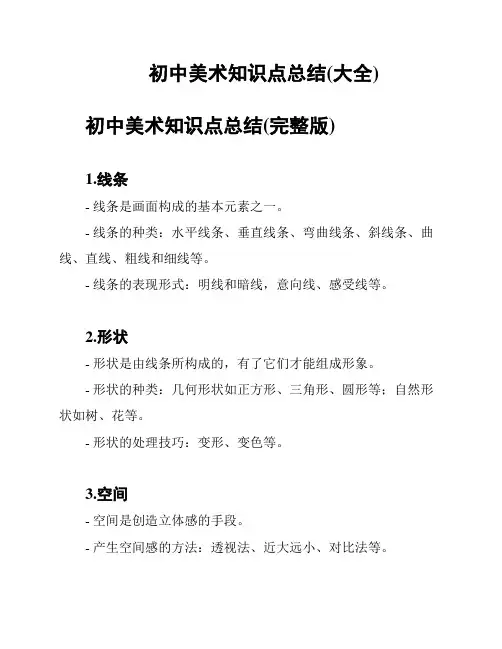 初中美术知识点总结(大全)

初中美术知识点总结(完整版)

1.线条

- 线条是画面构成的基本元素之一。

- 线条的种类：水平线条、垂直线条、弯曲线条、斜线条、曲线、直线、粗线和细线等。

- 线条的表现形式：明线和暗线，意向线、感受线等。

2.形状

- 形状是由线条所构成的，有了它们才能组成形象。

- 形状的种类：几何形状如正方形、三角形、圆形等；自然形状如树、花等。

- 形状的处理技巧：变形、变色等。

3.空间

- 空间是创造立体感的手段。

- 产生空间感的方法：透视法、近大远小、对比法等。